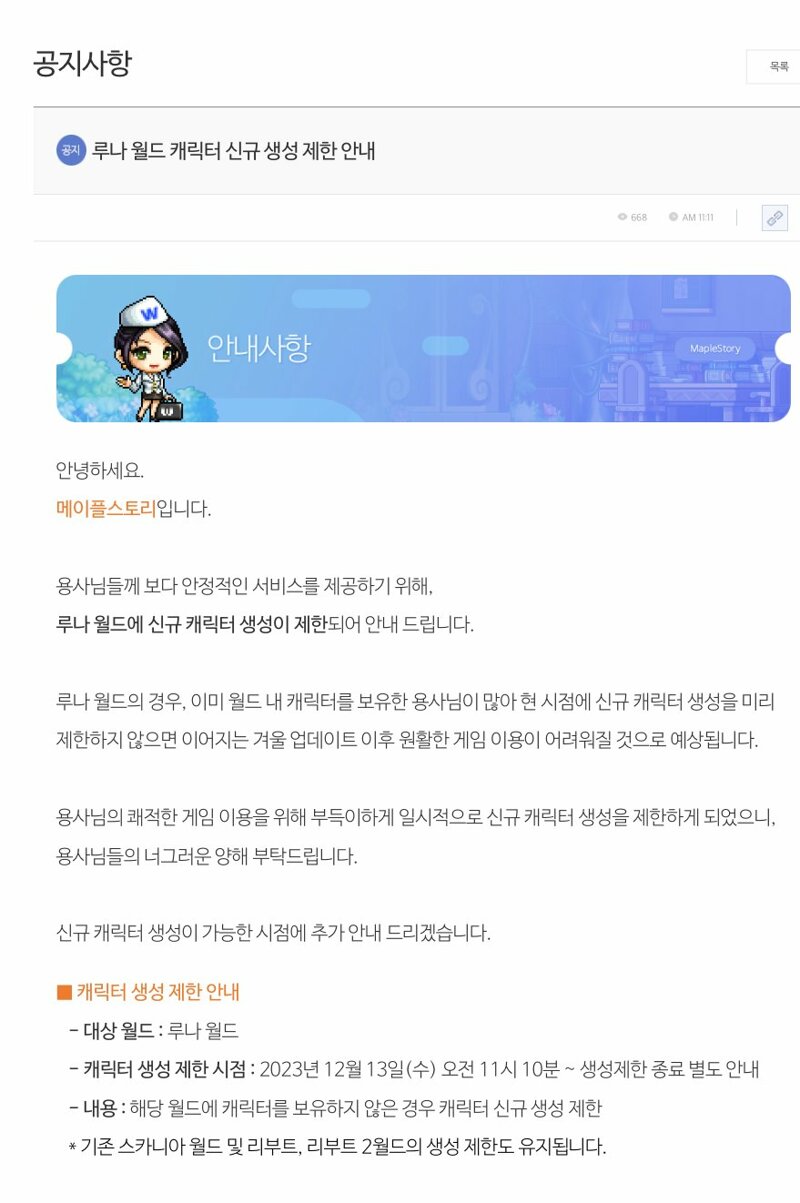 공지사항

목록

공지 루나 월드 캐릭터 신규 생성 제한 안내

668 AM 11:11

안내사항

MapleStory

안녕하세요.
메이플스토리입니다.

용사님들께 보다 안정적인 서비스를 제공하기 위해,
루나 월드에 신규 캐릭터 생성이 제한되어 안내 드립니다.

루나 월드의 경우, 이미 월드 내 캐릭터를 보유한 용사님이 많아 현 시점에 신규 캐릭터 생성을 미리 제한하지 않으면 이어지는 겨울 업데이트 이후 원활한 게임 이용이 어려워질 것으로 예상됩니다.

용사님의 쾌적한 게임 이용을 위해 부득이하게 일시적으로 신규 캐릭터 생성을 제한하게 되었으니, 용사님들의 너그러운 양해 부탁드립니다.

신규 캐릭터 생성이 가능한 시점에 추가 안내 드리겠습니다.

■ 캐릭터 생성 제한 안내
- 대상 월드 : 루나 월드
- 캐릭터 생성 제한 시점 : 2023년 12월 13일(수) 오전 11시 10분 ~ 생성제한 종료 별도 안내
- 내용 : 해당 월드에 캐릭터를 보유하지 않은 경우 캐릭터 신규 생성 제한
* 기존 스카니아 월드 및 리부트, 리부트 2월드의 생성 제한도 유지됩니다.